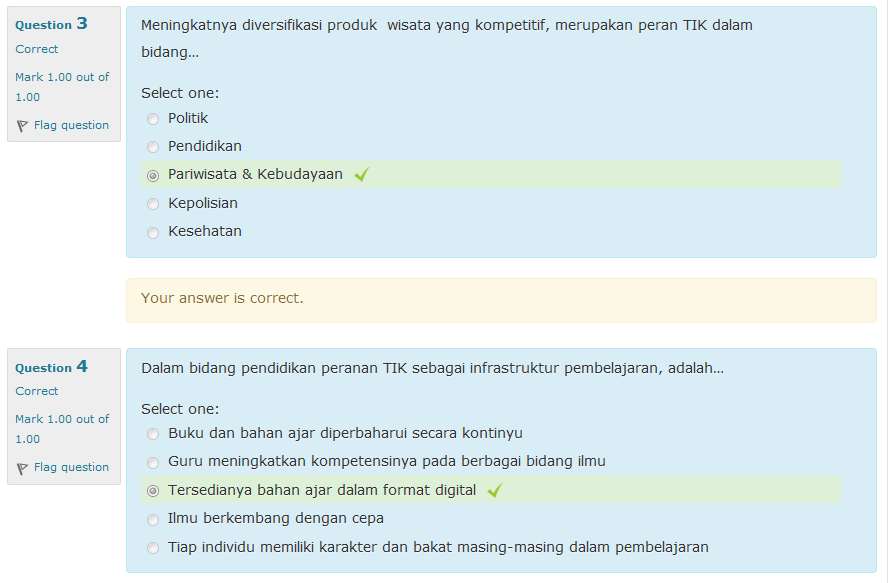 Question 3
Correct
Mark 1.00 out of 1.00
Flag question

Meningkatnya diversifikasi produk wisata yang kompetitif, merupakan peran TIK dalam bidang...

Select one:
Politik
Pendidikan
Pariwisata & Kebudayaan
Kepolisian
Kesehatan

Your answer is correct.

Question 4
Correct
Mark 1.00 out of 1.00
Flag question

Dalam bidang pendidikan peranan TIK sebagai infrastruktur pembelajaran, adalah...

Select one:
Buku dan bahan ajar diperbaharui secara kontinyu
Guru meningkatkan kompetensinya pada berbagai bidang ilmu
Tersedianya bahan ajar dalam format digital
Ilmu berkembang dengan cepa
Tiap individu memiliki karakter dan bakat masing-masing dalam pembelajaran